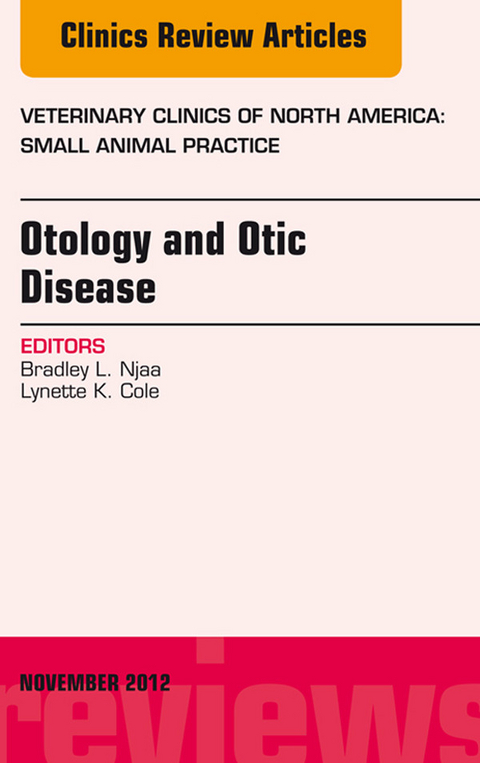 Clinics Review Articles

VETERINARY CLINICS OF NORTH AMERICA: SMALL ANIMAL PRACTICE

Otology and Otic Disease

EDITORS
Bradley L. Njaa
Lynette K. Cole

NOVEMBER 2012

reviews